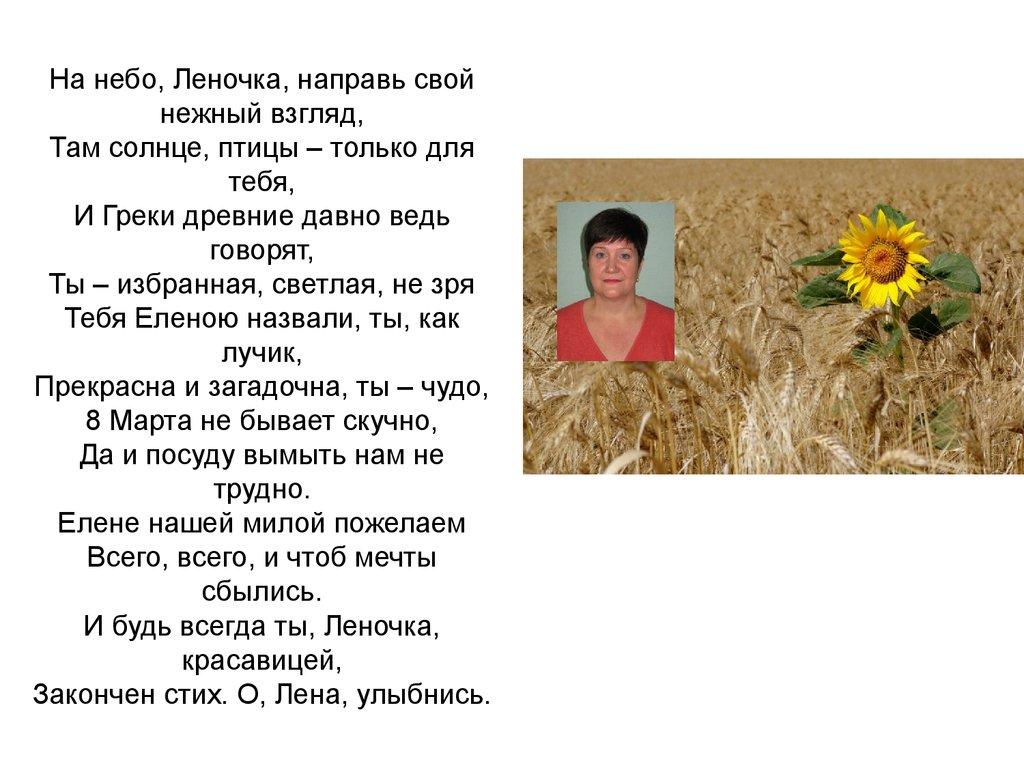 На небо, Леночка, направь свой нежный взгляд,
Там солнце, птицы – только для тебя,
И Греки древние давно ведь говорят,
Ты – избранная, светлая, не зря
Тебя Еленою назвали, ты, как лучик,
Прекрасна и загадочна, ты – чудо,
8 Марта не бывает скучно,
Да и посуду вымыть нам не трудно.
Елене нашей милой пожелаем
Всего, всего, и чтоб мечты сбылись.
И будь всегда ты, Леночка, красавицей,
Закончен стих. О, Лена, улыбнись.